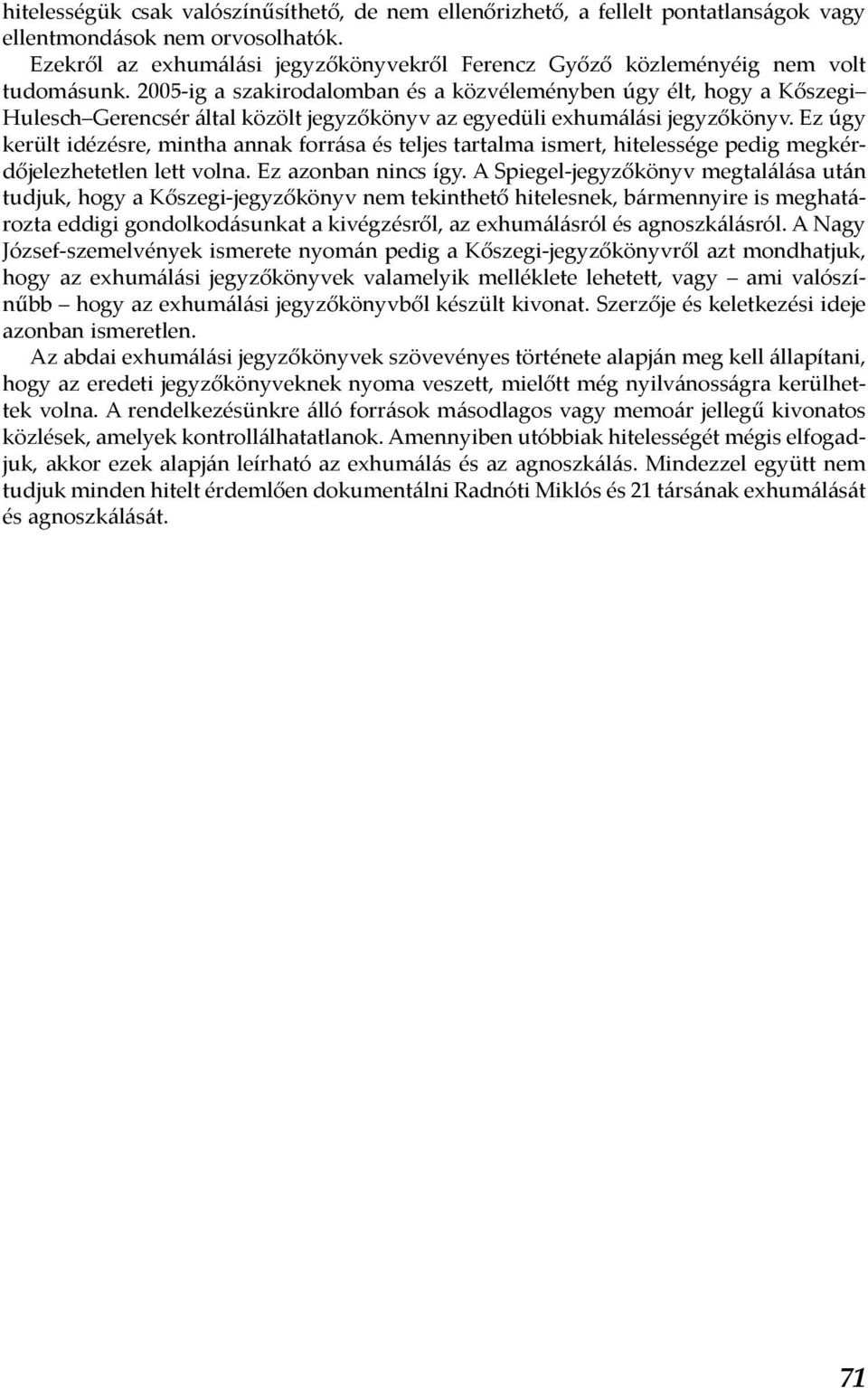 hitelességük csak valószínűsíthető, de nem ellenőrizhető, a fellelt pontatlanságok vagy ellentmondások nem orvosolhatók.

Ezekről az exhumálási jegyzőkönyvekről Ferencz Győző közleményéig nem volt tudomásunk. 2005-ig a szakirodalomban és a közvéleményben úgy élt, hogy a Kőszegi–Hulesch–Gerencsér által közölt jegyzőkönyv az egyedüli exhumálási jegyzőkönyv. Ez úgy került idézésre, mintha annak forrása és teljes tartalma ismert, hitelessége pedig megkérdőjelezhetetlen lett volna. Ez azonban nincs így. A Spiegel-jegyzőkönyv megtalálása után tudjuk, hogy a Kőszegi-jegyzőkönyv nem tekinthető hitelesnek, bármennyire is meghatározta eddigi gondolkodásunkat a kivégzésről, az exhumálásról és agnoszkálásról. A Nagy József-szemelvények ismerete nyomán pedig a Kőszegi-jegyzőkönyvről azt mondhatjuk, hogy az exhumálási jegyzőkönyvek valamelyik melléklete lehetett, vagy – ami valószínűbb – hogy az exhumálási jegyzőkönyvből készült kivonat. Szerzője és keletkezési ideje azonban ismeretlen.

Az abdai exhumálási jegyzőkönyvek szövevényes története alapján meg kell állapítani, hogy az eredeti jegyzőkönyveknek nyoma veszett, mielőtt még nyilvánosságra kerülhettek volna. A rendelkezésünkre álló források másodlagos vagy memoár jellegű kivonatos közlések, amelyek kontrollálhatatlanok. Amennyiben utóbbiak hitelességét mégis elfogadjuk, akkor ezek alapján leírható az exhumálás és az agnoszkálás. Mindezzel együtt nem tudjuk minden hitelt érdemlően dokumentálni Radnóti Miklós és 21 társának exhumálását és agnoszkálását.

71